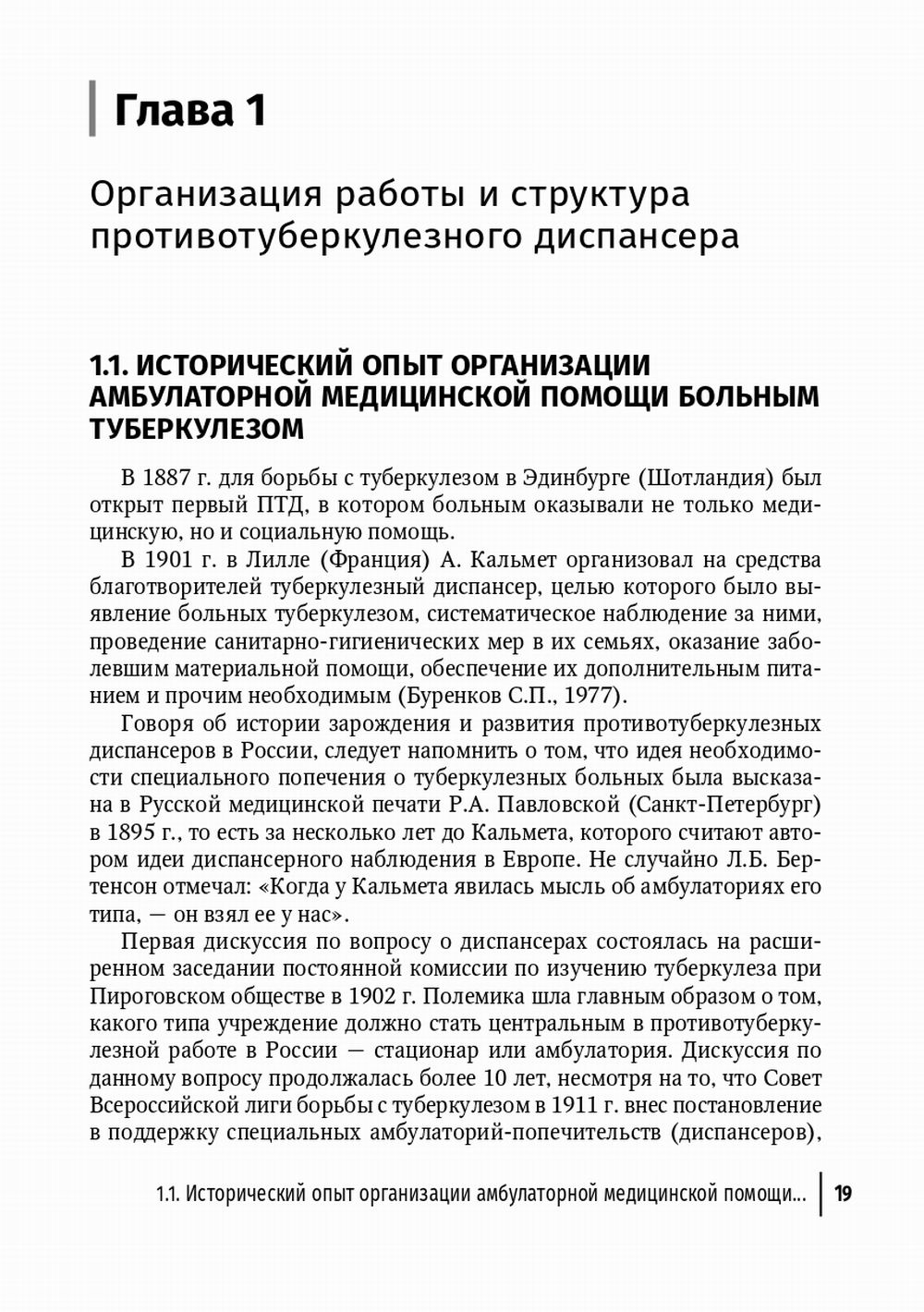 Глава 1

Организация работы и структура противотуберкулезного диспансера

1.1. ИСТОРИЧЕСКИЙ ОПЫТ ОРГАНИЗАЦИИ АМБУЛАТОРНОЙ МЕДИЦИНСКОЙ ПОМОЩИ БОЛЬНЫМ ТУБЕРКУЛЕЗОМ

В 1887 г. для борьбы с туберкулезом в Эдинбурге (Шотландия) был открыт первый ПТД, в котором больным оказывали не только медицинскую, но и социальную помощь.

В 1901 г. в Лилле (Франция) А. Кальмет организовал на средства благотворителей туберкулезный диспансер, целью которого было выявление больных туберкулезом, систематическое наблюдение за ними, проведение санитарно-гигиенических мер в их семьях, оказание заболевшим материальной помощи, обеспечение их дополнительным питанием и прочим необходимым (Буренков С.П., 1977).

Говоря об истории зарождения и развития противотуберкулезных диспансеров в России, следует напомнить о том, что идея необходимости специального попечения о туберкулезных больных была высказана в Русской медицинской печати Р.А. Павловской (Санкт-Петербург) в 1895 г., то есть за несколько лет до Кальмета, которого считают автором идеи диспансерного наблюдения в Европе. Не случайно Л.Б. Бертенсон отмечал: «Когда у Кальмета явилась мысль об амбулаториях его типа, — он взял ее у нас».

Первая дискуссия по вопросу о диспансерах состоялась на расширенном заседании постоянной комиссии по изучению туберкулеза при Пироговском обществе в 1902 г. Полемика шла главным образом о том, какого типа учреждение должно стать центральным в противотуберкулезной работе в России — стационар или амбулатория. Дискуссия по данному вопросу продолжалась более 10 лет, несмотря на то, что Совет Всероссийской лиги борьбы с туберкулезом в 1911 г. внес постановление в поддержку специальных амбулаторий-попечительств (диспансеров),

1.1. Исторический опыт организации амбулаторной медицинской помощи... 19